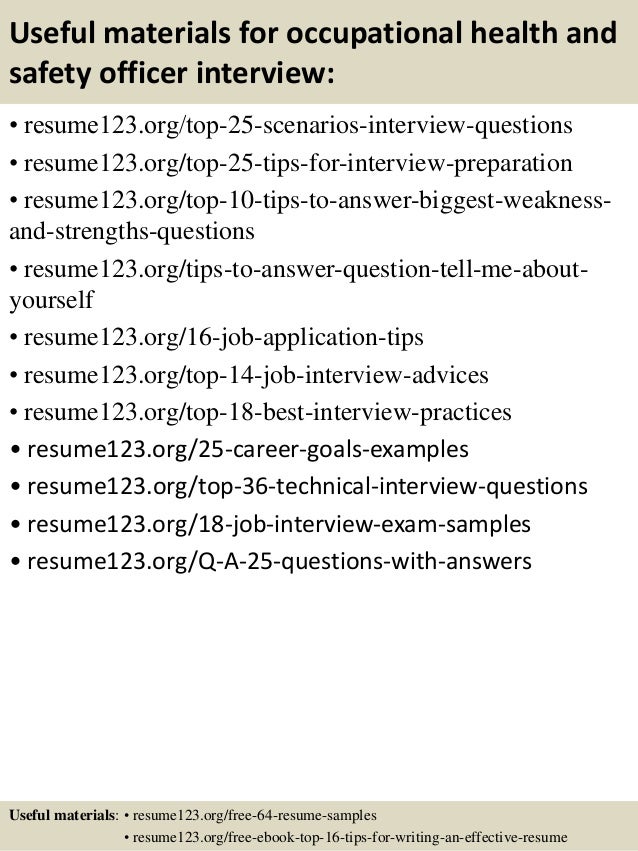 Useful materials for occupational health and safety officer interview:

• resume123.org/top-25-scenarios-interview-questions
• resume123.org/top-25-tips-for-interview-preparation
• resume123.org/top-10-tips-to-answer-biggest-weakness-and-strengths-questions
• resume123.org/tips-to-answer-question-tell-me-about-yourself
• resume123.org/16-job-application-tips
• resume123.org/top-14-job-interview-advices
• resume123.org/top-18-best-interview-practices
• resume123.org/25-career-goals-examples
• resume123.org/top-36-technical-interview-questions
• resume123.org/18-job-interview-exam-samples
• resume123.org/Q-A-25-questions-with-answers

Useful materials: • resume123.org/free-64-resume-samples
• resume123.org/free-ebook-top-16-tips-for-writing-an-effective-resume